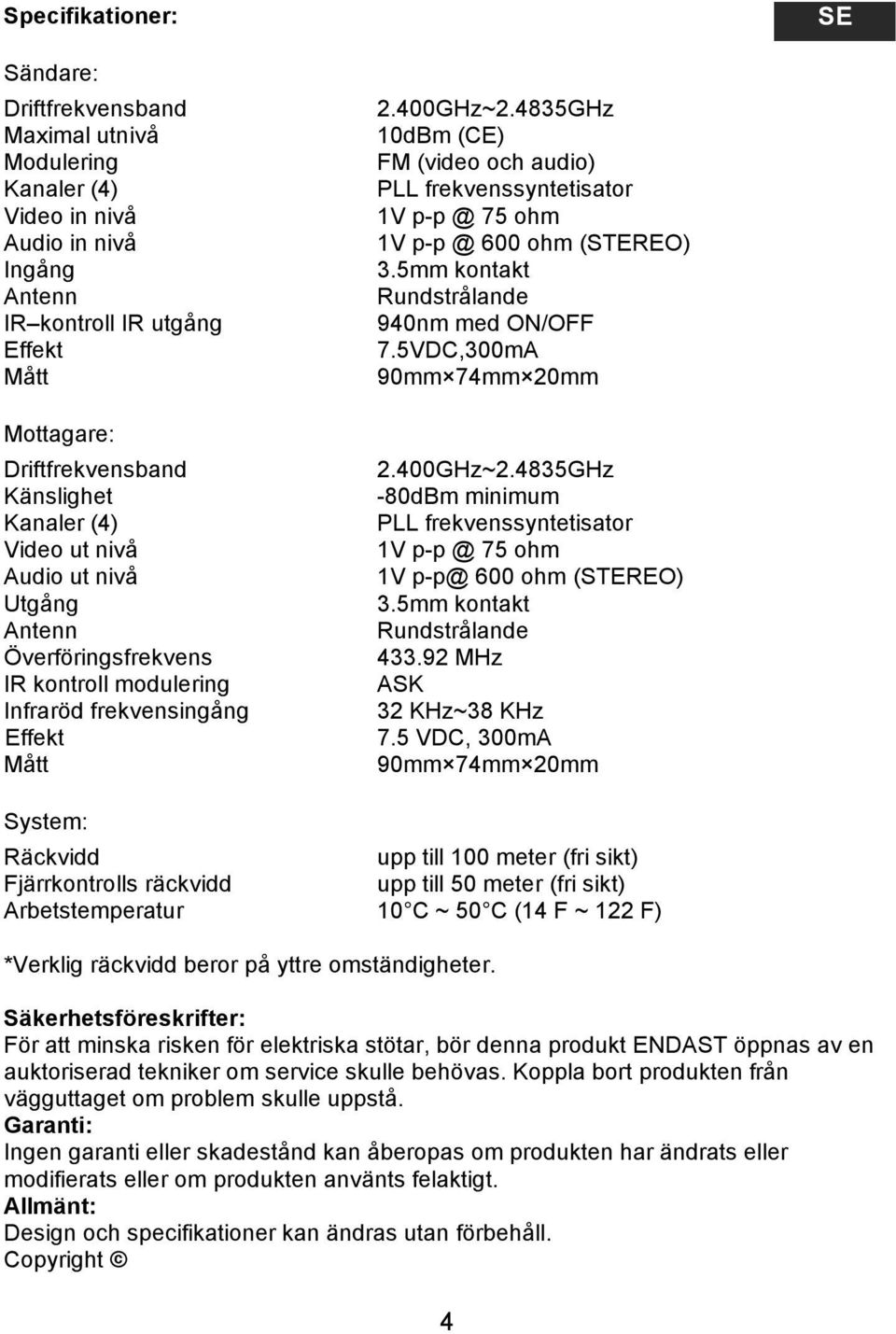 Specifikationer:

SE

Sändare:

| | |
|---|---|
| Driftfrekvensband | 2.400GHz~2.4835GHz |
| Maximal utnivå | 10dBm (CE) |
| Modulering | FM (video och audio) |
| Kanaler (4) | PLL frekvenssyntetisator |
| Video in nivå | 1V p-p @ 75 ohm |
| Audio in nivå | 1V p-p @ 600 ohm (STEREO) |
| Ingång | 3.5mm kontakt |
| Antenn | Rundstrålande |
| IR–kontroll IR utgång | 940nm med ON/OFF |
| Effekt | 7.5VDC,300mA |
| Mått | 90mm×74mm×20mm |

Mottagare:

| | |
|---|---|
| Driftfrekvensband | 2.400GHz~2.4835GHz |
| Känslighet | -80dBm minimum |
| Kanaler (4) | PLL frekvenssyntetisator |
| Video ut nivå | 1V p-p @ 75 ohm |
| Audio ut nivå | 1V p-p@ 600 ohm (STEREO) |
| Utgång | 3.5mm kontakt |
| Antenn | Rundstrålande |
| Överföringsfrekvens | 433.92 MHz |
| IR kontroll modulering | ASK |
| Infraröd frekvensingång | 32 KHz~38 KHz |
| Effekt | 7.5 VDC, 300mA |
| Mått | 90mm×74mm×20mm |

System:

| | |
|---|---|
| Räckvidd | upp till 100 meter (fri sikt) |
| Fjärrkontrolls räckvidd | upp till 50 meter (fri sikt) |
| Arbetstemperatur | 10 C ~ 50 C (14 F ~ 122 F) |

*Verklig räckvidd beror på yttre omständigheter.

Säkerhetsföreskrifter:
För att minska risken för elektriska stötar, bör denna produkt ENDAST öppnas av en auktoriserad tekniker om service skulle behövas. Koppla bort produkten från vägguttaget om problem skulle uppstå.
Garanti:
Ingen garanti eller skadestånd kan åberopas om produkten har ändrats eller modifierats eller om produkten använts felaktigt.
Allmänt:
Design och specifikationer kan ändras utan förbehåll.
Copyright ©

4